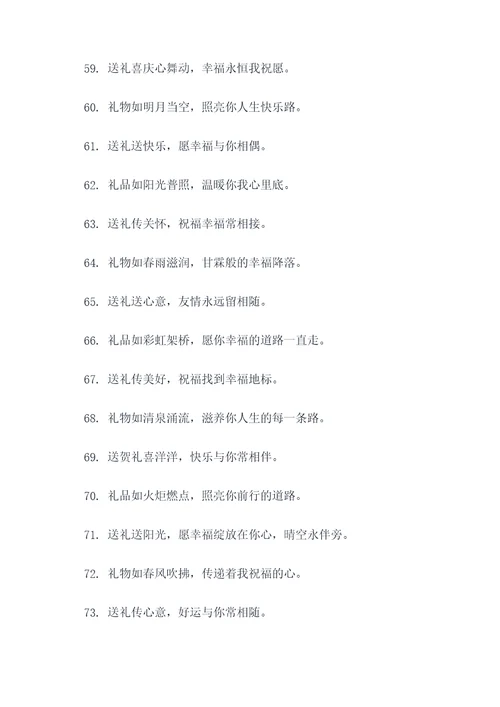 59. 送礼喜庆心舞动，幸福永恒我祝愿。

60. 礼物如明月当空，照亮你人生快乐路。

61. 送礼送快乐，愿幸福与你相偶。

62. 礼品如阳光普照，温暖你我心里底。

63. 送礼传关怀，祝福幸福常相接。

64. 礼物如春雨滋润，甘霖般的幸福降落。

65. 送礼送心意，友情永远留相随。

66. 礼品如彩虹架桥，愿你幸福的道路一直走。

67. 送礼传美好，祝福找到幸福地标。

68. 礼物如清泉涌流，滋养你人生的每一条路。

69. 送贺礼喜洋洋，快乐与你常相伴。

70. 礼品如火炬燃点，照亮你前行的道路。

71. 送礼送阳光，愿幸福绽放在你心，晴空永伴旁。

72. 礼物如春风吹拂，传递着我祝福的心。

73. 送礼传心意，好运与你常相随。